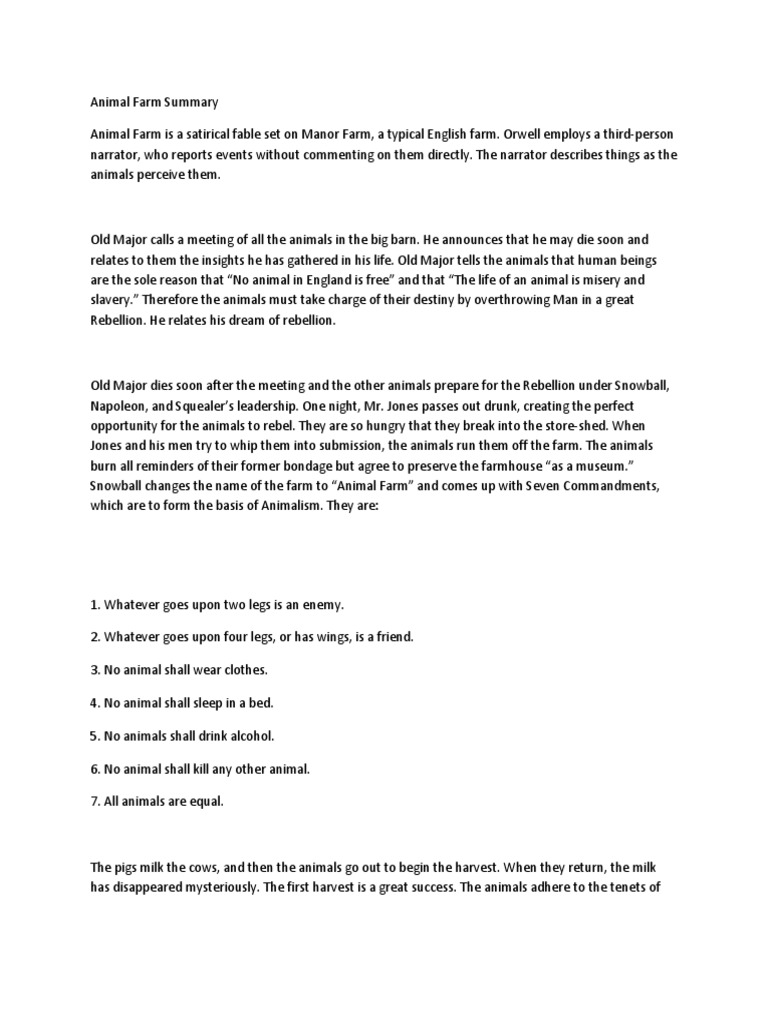 Animal Farm Summary

Animal Farm is a satirical fable set on Manor Farm, a typical English farm. Orwell employs a third-person narrator, who reports events without commenting on them directly. The narrator describes things as the animals perceive them.

Old Major calls a meeting of all the animals in the big barn. He announces that he may die soon and relates to them the insights he has gathered in his life. Old Major tells the animals that human beings are the sole reason that “No animal in England is free” and that “The life of an animal is misery and slavery.” Therefore the animals must take charge of their destiny by overthrowing Man in a great Rebellion. He relates his dream of rebellion.

Old Major dies soon after the meeting and the other animals prepare for the Rebellion under Snowball, Napoleon, and Squealer’s leadership. One night, Mr. Jones passes out drunk, creating the perfect opportunity for the animals to rebel. They are so hungry that they break into the store-shed. When Jones and his men try to whip them into submission, the animals run them off the farm. The animals burn all reminders of their former bondage but agree to preserve the farmhouse “as a museum.” Snowball changes the name of the farm to “Animal Farm” and comes up with Seven Commandments, which are to form the basis of Animalism. They are:

1. Whatever goes upon two legs is an enemy.

2. Whatever goes upon four legs, or has wings, is a friend.

3. No animal shall wear clothes.

4. No animal shall sleep in a bed.

5. No animals shall drink alcohol.

6. No animal shall kill any other animal.

7. All animals are equal.

The pigs milk the cows, and then the animals go out to begin the harvest. When they return, the milk has disappeared mysteriously. The first harvest is a great success. The animals adhere to the tenets of